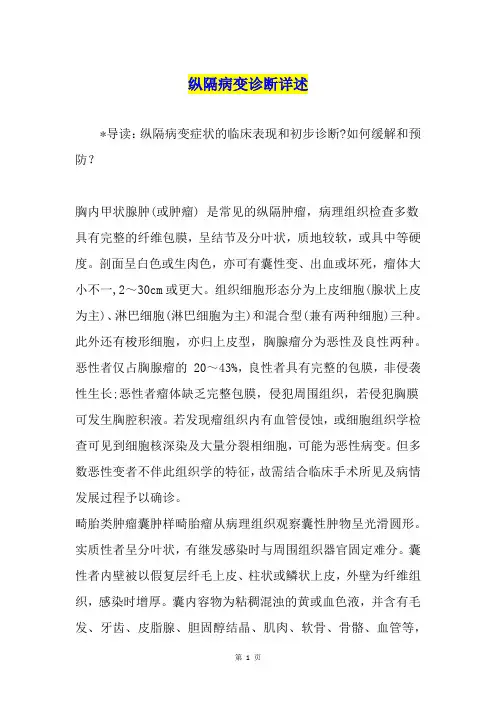 纵隔病变诊断详述

*导读：纵隔病变症状的临床表现和初步诊断?如何缓解和预防?

胸内甲状腺肿(或肿瘤) 是常见的纵隔肿瘤，病理组织检查多数具有完整的纤维包膜，呈结节及分叶状，质地较软，或具中等硬度。剖面呈白色或生肉色，亦可有囊性变、出血或坏死，瘤体大小不一,2～30cm或更大。组织细胞形态分为上皮细胞(腺状上皮为主)、淋巴细胞(淋巴细胞为主)和混合型(兼有两种细胞)三种。此外还有梭形细胞，亦归上皮型，胸腺瘤分为恶性及良性两种。恶性者仅占胸腺瘤的 20～43%，良性者具有完整的包膜，非侵袭性生长;恶性者瘤体缺乏完整包膜，侵犯周围组织，若侵犯胸膜可发生胸腔积液。若发现瘤组织内有血管侵蚀，或细胞组织学检查可见到细胞核深染及大量分裂相细胞，可能为恶性病变。但多数恶性变者不伴此组织学的特征，故需结合临床手术所见及病情发展过程予以确诊。
畸胎类肿瘤囊肿样畸胎瘤从病理组织观察囊性肿物呈光滑圆形。实质性者呈分叶状，有继发感染时与周围组织器官固定难分。囊性者内壁被以假复层纤毛上皮、柱状或鳞状上皮，外壁为纤维组织，感染时增厚。囊内容物为粘稠混浊的黄或血色液，并含有毛发、牙齿、皮脂腺、胆固醇结晶、肌肉、软骨、骨骼、血管等，

第 1 页